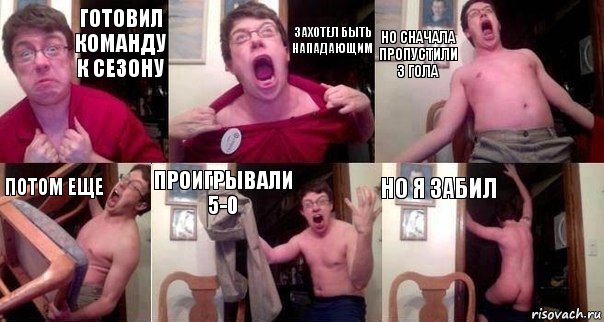 ГОТОВИЛ КОМАНДУ К СЕЗОНУ

ЗАХОТЕЛ БЫТЬ НАПАДАЮЩИМ

НО СНАЧАЛА ПРОПУСТИЛИ 3 ГОЛА

ПОТОМ ЕЩЕ

ПРОИГРЫВАЛИ 5-0

НО Я ЗАБИЛ

risovach.ru